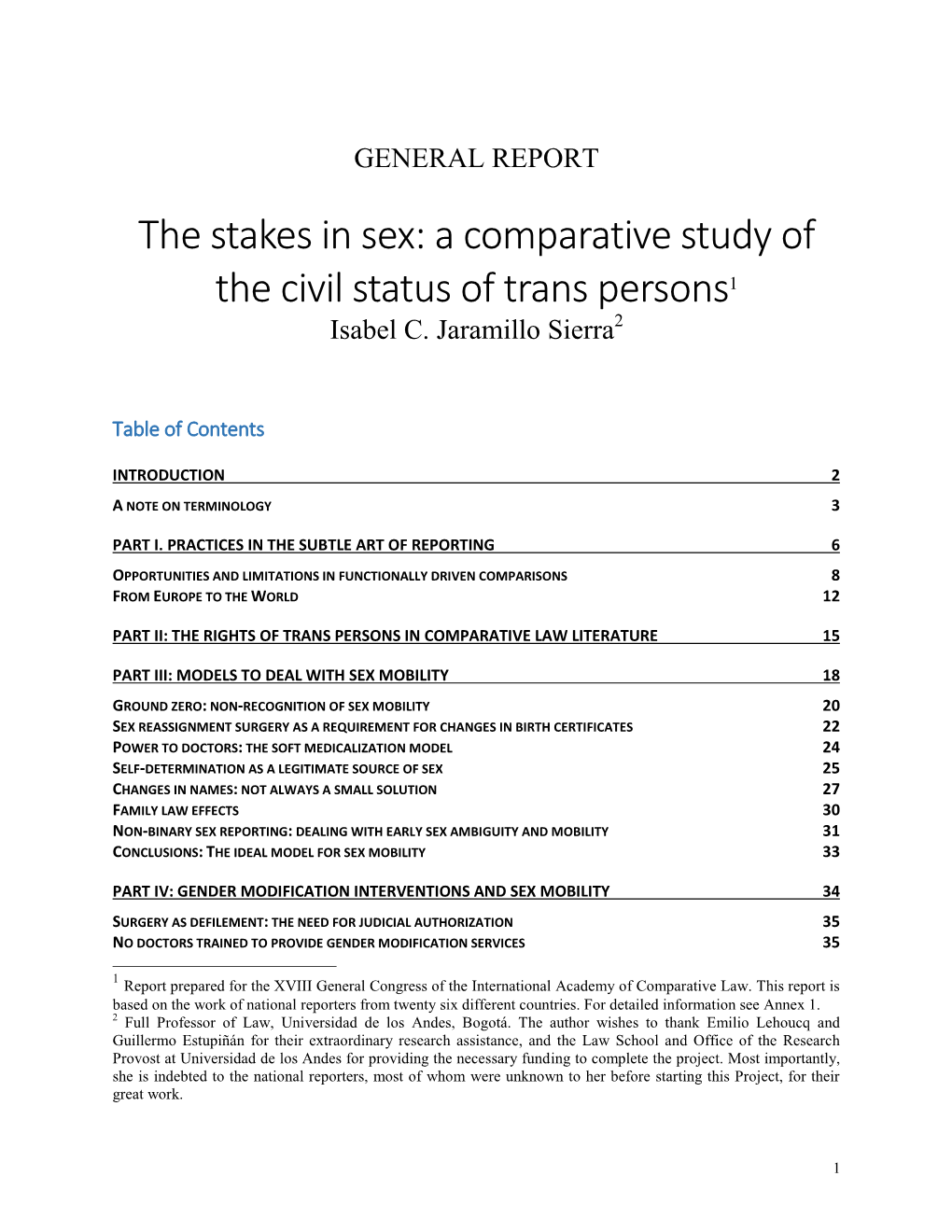 GENERAL REPORT

The stakes in sex: a comparative study of the civil status of trans persons$^1$
Isabel C. Jaramillo Sierra$^2$

Table of Contents

INTRODUCTION 2
A NOTE ON TERMINOLOGY 3

PART I. PRACTICES IN THE SUBTLE ART OF REPORTING 6
OPPORTUNITIES AND LIMITATIONS IN FUNCTIONALLY DRIVEN COMPARISONS 8
FROM EUROPE TO THE WORLD 12

PART II: THE RIGHTS OF TRANS PERSONS IN COMPARATIVE LAW LITERATURE 15

PART III: MODELS TO DEAL WITH SEX MOBILITY 18
GROUND ZERO: NON-RECOGNITION OF SEX MOBILITY 20
SEX REASSIGNMENT SURGERY AS A REQUIREMENT FOR CHANGES IN BIRTH CERTIFICATES 22
POWER TO DOCTORS: THE SOFT MEDICALIZATION MODEL 24
SELF-DETERMINATION AS A LEGITIMATE SOURCE OF SEX 25
CHANGES IN NAMES: NOT ALWAYS A SMALL SOLUTION 27
FAMILY LAW EFFECTS 30
NON-BINARY SEX REPORTING: DEALING WITH EARLY SEX AMBIGUITY AND MOBILITY 31
CONCLUSIONS: THE IDEAL MODEL FOR SEX MOBILITY 33

PART IV: GENDER MODIFICATION INTERVENTIONS AND SEX MOBILITY 34
SURGERY AS DEFILEMENT: THE NEED FOR JUDICIAL AUTHORIZATION 35
NO DOCTORS TRAINED TO PROVIDE GENDER MODIFICATION SERVICES 35

$^1$ Report prepared for the XVIII General Congress of the International Academy of Comparative Law. This report is based on the work of national reporters from twenty six different countries. For detailed information see Annex 1.
$^2$ Full Professor of Law, Universidad de los Andes, Bogotá. The author wishes to thank Emilio Lehoucq and Guillermo Estupiñán for their extraordinary research assistance, and the Law School and Office of the Research Provost at Universidad de los Andes for providing the necessary funding to complete the project. Most importantly, she is indebted to the national reporters, most of whom were unknown to her before starting this Project, for their great work.

1